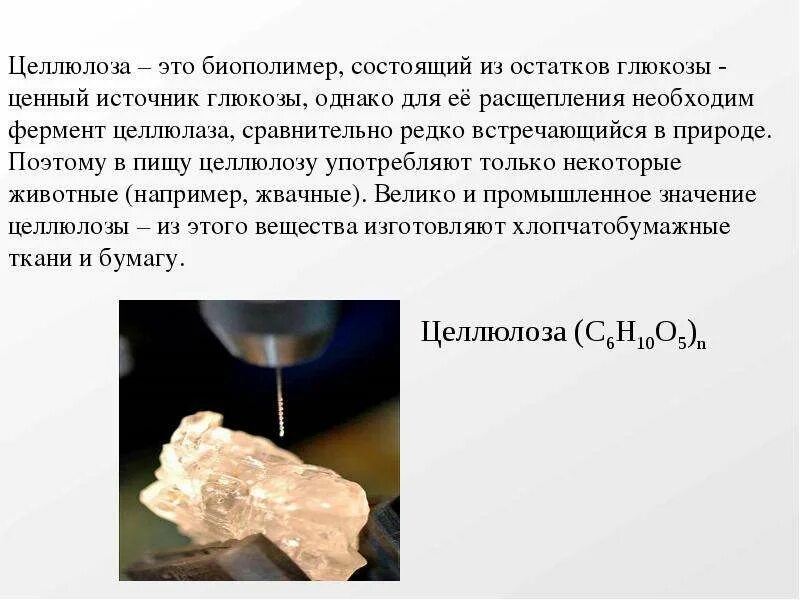 Целлюлоза – это биополимер, состоящий из остатков глюкозы - ценный источник глюкозы, однако для её расщепления необходим фермент целлюлаза, сравнительно редко встречающийся в природе. Поэтому в пищу целлюлозу употребляют только некоторые животные (например, жвачные). Велико и промышленное значение целлюлозы – из этого вещества изготовляют хлопчатобумажные ткани и бумагу.

Целлюлоза $(C_6H_{10}O_5)_n$